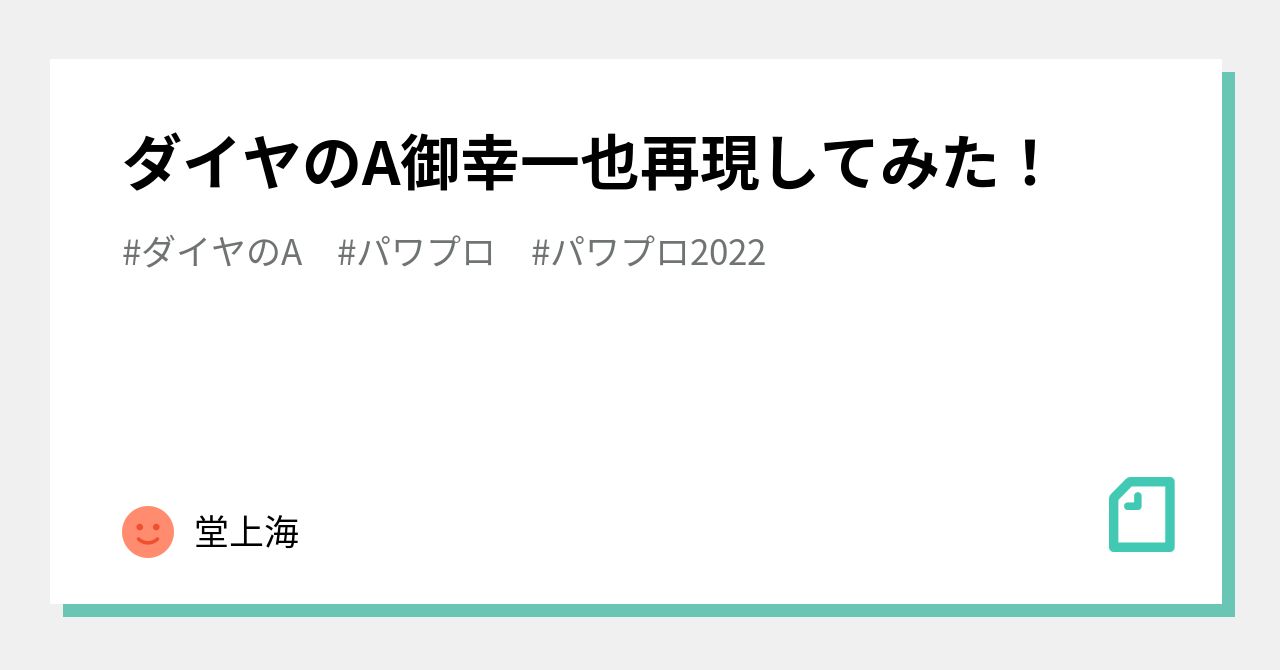 ダイヤのA御幸一也再現してみた！

#ダイヤのA　#パワプロ　#パワプロ2022

堂上海